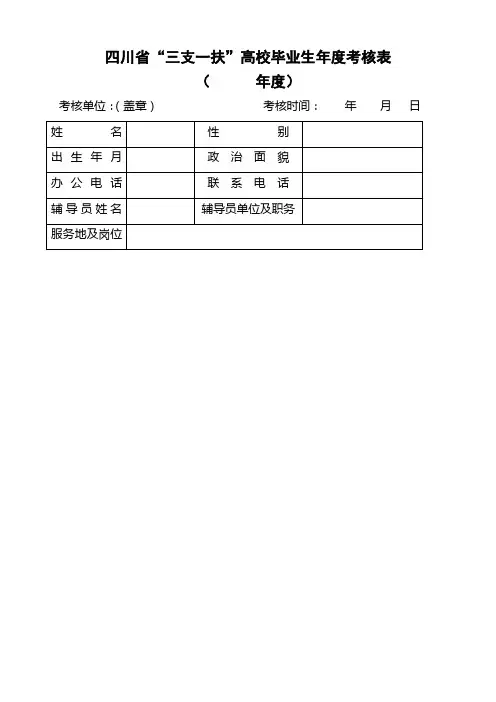 四川省“三支一扶”高校毕业生年度考核表

（　　年度）

考核单位：（盖章）　　　　考核时间：　　年　　月　　日

| 姓　　名 |  | 性　　别 |  |
|---|---|---|---|
| 出生年月 |  | 政治面貌 |  |
| 办公电话 |  | 联系电话 |  |
| 辅导员姓名 |  | 辅导员单位及职务 |  |
| 服务地及岗位 |  |  |  |